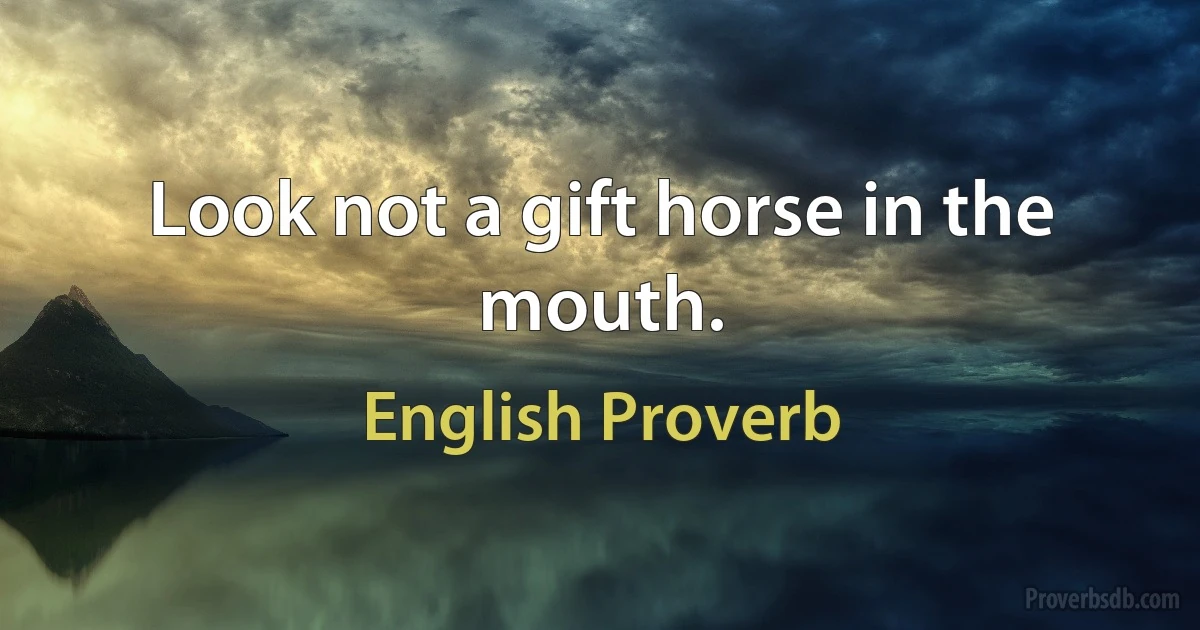 Look not a gift horse in the mouth.

English Proverb

Proverbsdb.com